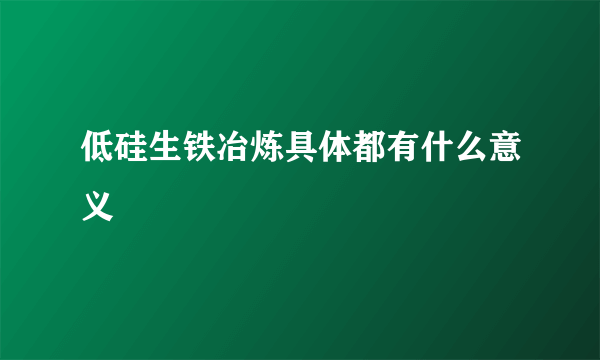 低硅生铁冶炼具体都有什么意义